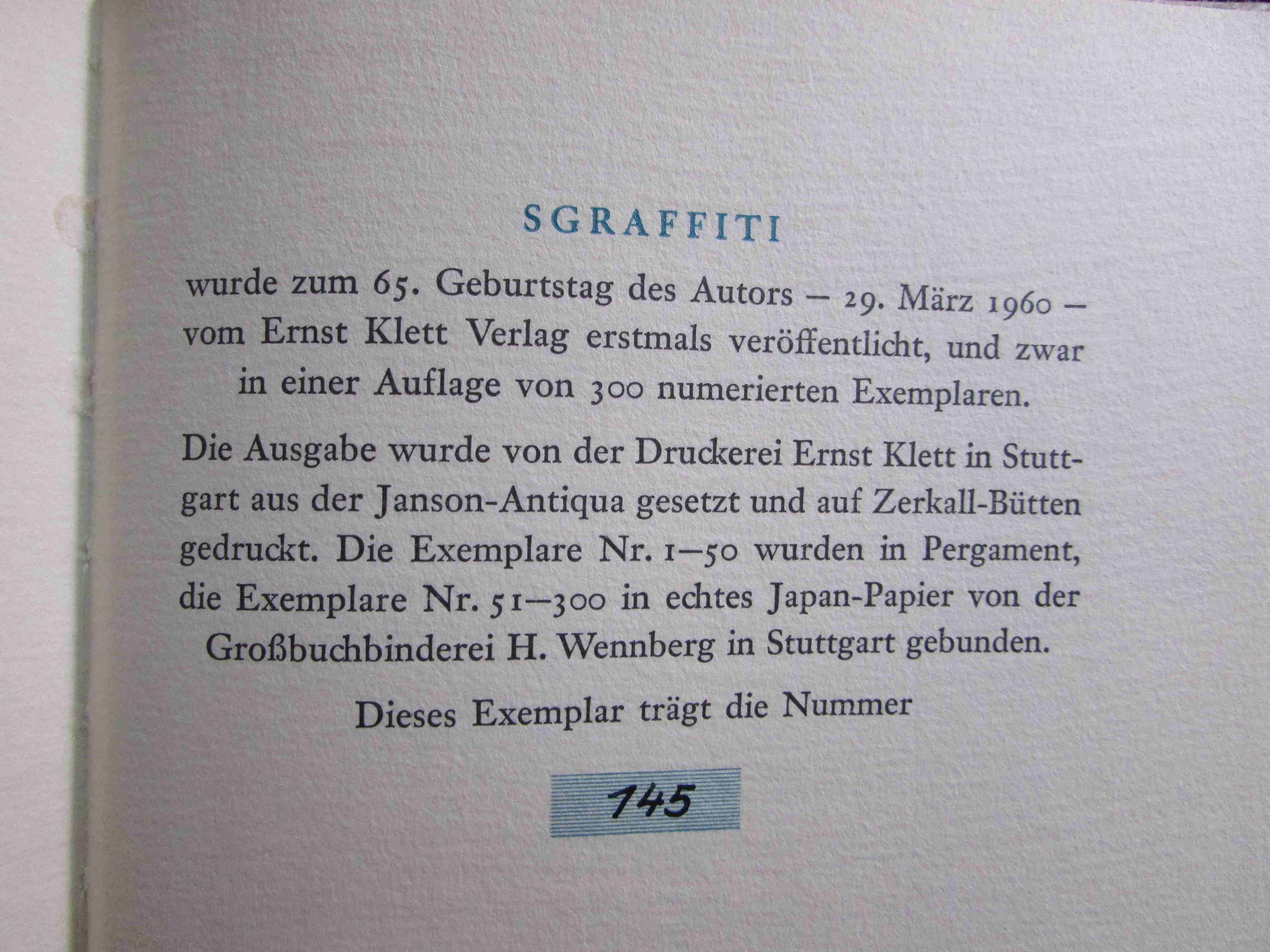 SGRAFFITI

wurde zum 65. Geburtstag des Autors – 29. März 1960 – vom Ernst Klett Verlag erstmals veröffentlicht, und zwar in einer Auflage von 300 numerierten Exemplaren.

Die Ausgabe wurde von der Druckerei Ernst Klett in Stuttgart aus der Janson-Antiqua gesetzt und auf Zerkall-Bütten gedruckt. Die Exemplare Nr. 1–50 wurden in Pergament, die Exemplare Nr. 51–300 in echtes Japan-Papier von der Großbuchbinderei H. Wennberg in Stuttgart gebunden.

Dieses Exemplar trägt die Nummer

145